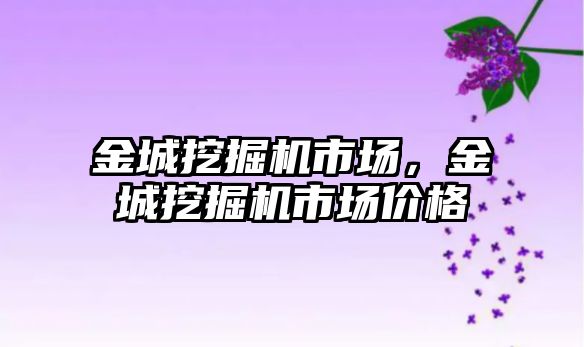 金城挖掘机市场，金城挖掘机市场价格